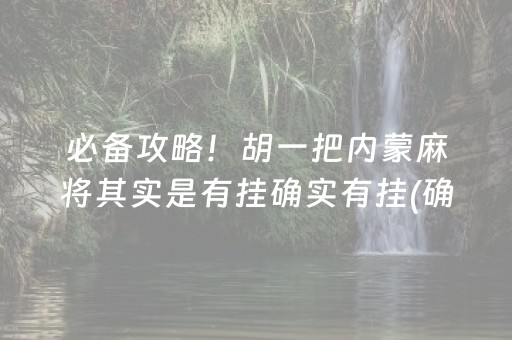 必备攻略！胡一把内蒙麻将其实是有挂确实有挂(确